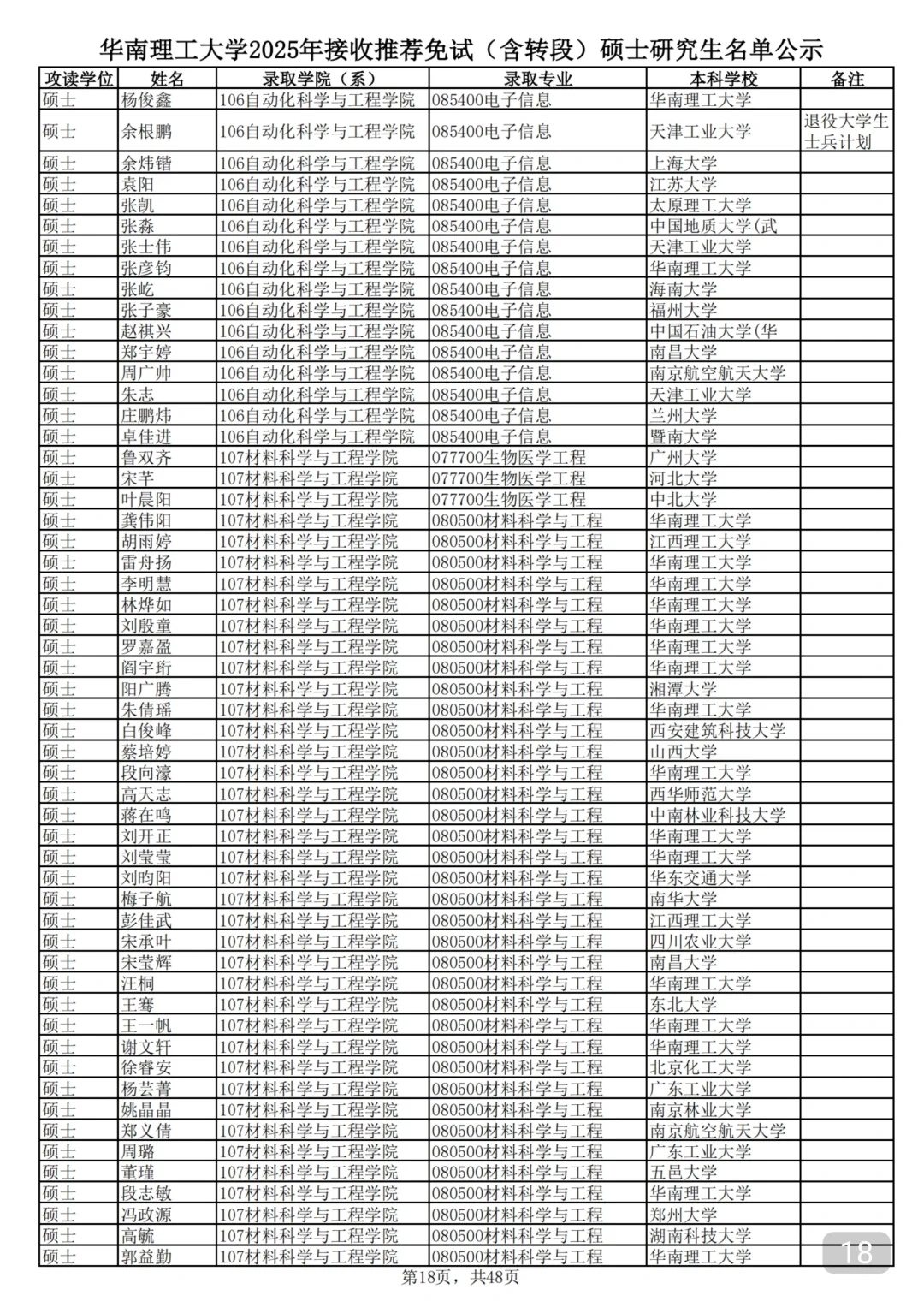 华南理工大学2025年接收推荐免试（含转段）硕士研究生名单公示

| 攻读学位 | 姓名 | 录取学院（系） | 录取专业 | 本科学校 | 备注 |
|---|---|---|---|---|---|
| 硕士 | 杨俊鑫 | 106自动化科学与工程学院 | 085400电子信息 | 华南理工大学 | |
| 硕士 | 余根鹏 | 106自动化科学与工程学院 | 085400电子信息 | 天津工业大学 | 退役大学生士兵计划 |
| 硕士 | 余炜锴 | 106自动化科学与工程学院 | 085400电子信息 | 上海大学 | |
| 硕士 | 袁阳 | 106自动化科学与工程学院 | 085400电子信息 | 江苏大学 | |
| 硕士 | 张凯 | 106自动化科学与工程学院 | 085400电子信息 | 太原理工大学 | |
| 硕士 | 张淼 | 106自动化科学与工程学院 | 085400电子信息 | 中国地质大学(武 | |
| 硕士 | 张士伟 | 106自动化科学与工程学院 | 085400电子信息 | 天津工业大学 | |
| 硕士 | 张彦钧 | 106自动化科学与工程学院 | 085400电子信息 | 华南理工大学 | |
| 硕士 | 张屹 | 106自动化科学与工程学院 | 085400电子信息 | 海南大学 | |
| 硕士 | 张子豪 | 106自动化科学与工程学院 | 085400电子信息 | 福州大学 | |
| 硕士 | 赵祺兴 | 106自动化科学与工程学院 | 085400电子信息 | 中国石油大学(华 | |
| 硕士 | 郑宇婷 | 106自动化科学与工程学院 | 085400电子信息 | 南昌大学 | |
| 硕士 | 周广帅 | 106自动化科学与工程学院 | 085400电子信息 | 南京航空航天大学 | |
| 硕士 | 朱志 | 106自动化科学与工程学院 | 085400电子信息 | 天津工业大学 | |
| 硕士 | 庄鹏炜 | 106自动化科学与工程学院 | 085400电子信息 | 兰州大学 | |
| 硕士 | 卓佳进 | 106自动化科学与工程学院 | 085400电子信息 | 暨南大学 | |
| 硕士 | 鲁双齐 | 107材料科学与工程学院 | 077700生物医学工程 | 广州大学 | |
| 硕士 | 宋芊 | 107材料科学与工程学院 | 077700生物医学工程 | 河北大学 | |
| 硕士 | 叶晨阳 | 107材料科学与工程学院 | 077700生物医学工程 | 中北大学 | |
| 硕士 | 龚伟阳 | 107材料科学与工程学院 | 080500材料科学与工程 | 华南理工大学 | |
| 硕士 | 胡雨婷 | 107材料科学与工程学院 | 080500材料科学与工程 | 江西理工大学 | |
| 硕士 | 雷舟扬 | 107材料科学与工程学院 | 080500材料科学与工程 | 华南理工大学 | |
| 硕士 | 李明慧 | 107材料科学与工程学院 | 080500材料科学与工程 | 华南理工大学 | |
| 硕士 | 林烨如 | 107材料科学与工程学院 | 080500材料科学与工程 | 华南理工大学 | |
| 硕士 | 刘殷童 | 107材料科学与工程学院 | 080500材料科学与工程 | 华南理工大学 | |
| 硕士 | 罗嘉盈 | 107材料科学与工程学院 | 080500材料科学与工程 | 华南理工大学 | |
| 硕士 | 阎宇珩 | 107材料科学与工程学院 | 080500材料科学与工程 | 华南理工大学 | |
| 硕士 | 阳广腾 | 107材料科学与工程学院 | 080500材料科学与工程 | 湘潭大学 | |
| 硕士 | 朱倩瑶 | 107材料科学与工程学院 | 080500材料科学与工程 | 华南理工大学 | |
| 硕士 | 白俊峰 | 107材料科学与工程学院 | 080500材料科学与工程 | 西安建筑科技大学 | |
| 硕士 | 蔡培婷 | 107材料科学与工程学院 | 080500材料科学与工程 | 山西大学 | |
| 硕士 | 段向濠 | 107材料科学与工程学院 | 080500材料科学与工程 | 华南理工大学 | |
| 硕士 | 高天志 | 107材料科学与工程学院 | 080500材料科学与工程 | 西华师范大学 | |
| 硕士 | 蒋在鸣 | 107材料科学与工程学院 | 080500材料科学与工程 | 中南林业科技大学 | |
| 硕士 | 刘开正 | 107材料科学与工程学院 | 080500材料科学与工程 | 华南理工大学 | |
| 硕士 | 刘莹莹 | 107材料科学与工程学院 | 080500材料科学与工程 | 华南理工大学 | |
| 硕士 | 刘昀阳 | 107材料科学与工程学院 | 080500材料科学与工程 | 华东交通大学 | |
| 硕士 | 梅子航 | 107材料科学与工程学院 | 080500材料科学与工程 | 南华大学 | |
| 硕士 | 彭佳武 | 107材料科学与工程学院 | 080500材料科学与工程 | 江西理工大学 | |
| 硕士 | 宋承叶 | 107材料科学与工程学院 | 080500材料科学与工程 | 四川农业大学 | |
| 硕士 | 宋莹辉 | 107材料科学与工程学院 | 080500材料科学与工程 | 南昌大学 | |
| 硕士 | 汪桐 | 107材料科学与工程学院 | 080500材料科学与工程 | 华南理工大学 | |
| 硕士 | 王骞 | 107材料科学与工程学院 | 080500材料科学与工程 | 东北大学 | |
| 硕士 | 王一帆 | 107材料科学与工程学院 | 080500材料科学与工程 | 华南理工大学 | |
| 硕士 | 谢文轩 | 107材料科学与工程学院 | 080500材料科学与工程 | 华南理工大学 | |
| 硕士 | 徐睿安 | 107材料科学与工程学院 | 080500材料科学与工程 | 北京化工大学 | |
| 硕士 | 杨芸菁 | 107材料科学与工程学院 | 080500材料科学与工程 | 广东工业大学 | |
| 硕士 | 姚晶晶 | 107材料科学与工程学院 | 080500材料科学与工程 | 南京林业大学 | |
| 硕士 | 郑义倩 | 107材料科学与工程学院 | 080500材料科学与工程 | 南京航空航天大学 | |
| 硕士 | 周璐 | 107材料科学与工程学院 | 080500材料科学与工程 | 广东工业大学 | |
| 硕士 | 董瑾 | 107材料科学与工程学院 | 080500材料科学与工程 | 五邑大学 | |
| 硕士 | 段志敏 | 107材料科学与工程学院 | 080500材料科学与工程 | 华南理工大学 | |
| 硕士 | 冯政源 | 107材料科学与工程学院 | 080500材料科学与工程 | 郑州大学 | |
| 硕士 | 高毓 | 107材料科学与工程学院 | 080500材料科学与工程 | 湖南科技大学 | |
| 硕士 | 郭益勤 | 107材料科学与工程学院 | 080500材料科学与工程 | 华南理工大学 | |

第18页，共48页

18